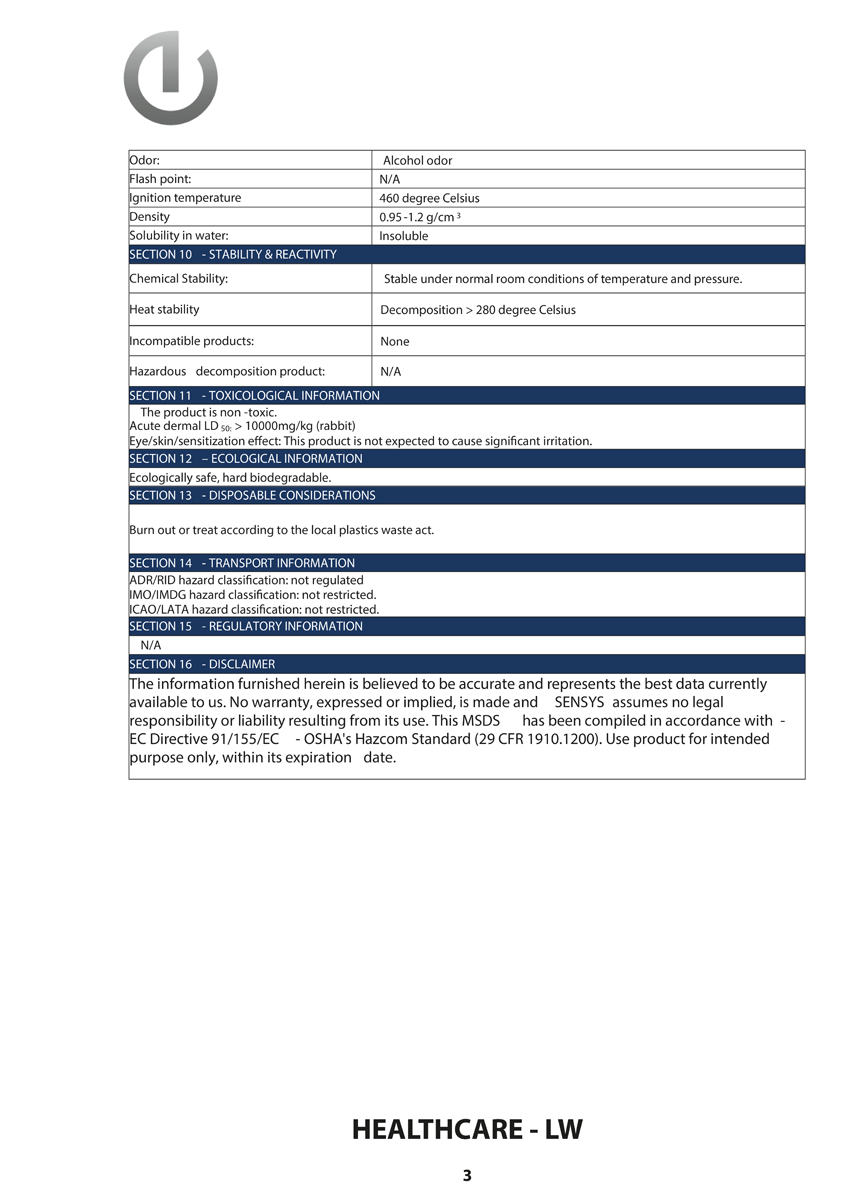 | Odor: | Alcohol odor |
|---|---|
| Flash point: | N/A |
| Ignition temperature | 460 degree Celsius |
| Density | 0.95 -1.2 g/cm $^3$ |
| Solubility in water: | Insoluble |

SECTION 10 - STABILITY & REACTIVITY

| Chemical Stability: | Stable under normal room conditions of temperature and pressure. |
|---|---|
| Heat stability | Decomposition > 280 degree Celsius |
| Incompatible products: | None |
| Hazardous decomposition product: | N/A |

SECTION 11 - TOXICOLOGICAL INFORMATION

The product is non -toxic.
Acute dermal LD $_{50:}$ > 10000mg/kg (rabbit)
Eye/skin/sensitization effect: This product is not expected to cause significant irritation.

SECTION 12 – ECOLOGICAL INFORMATION

Ecologically safe, hard biodegradable.

SECTION 13 - DISPOSABLE CONSIDERATIONS

Burn out or treat according to the local plastics waste act.

SECTION 14 - TRANSPORT INFORMATION

ADR/RID hazard classification: not regulated
IMO/IMDG hazard classification: not restricted.
ICAO/LATA hazard classification: not restricted.

SECTION 15 - REGULATORY INFORMATION

N/A

SECTION 16 - DISCLAIMER

The information furnished herein is believed to be accurate and represents the best data currently available to us. No warranty, expressed or implied, is made and SENSYS assumes no legal responsibility or liability resulting from its use. This MSDS has been compiled in accordance with - EC Directive 91/155/EC - OSHA's Hazcom Standard (29 CFR 1910.1200). Use product for intended purpose only, within its expiration date.

HEALTHCARE - LW

3